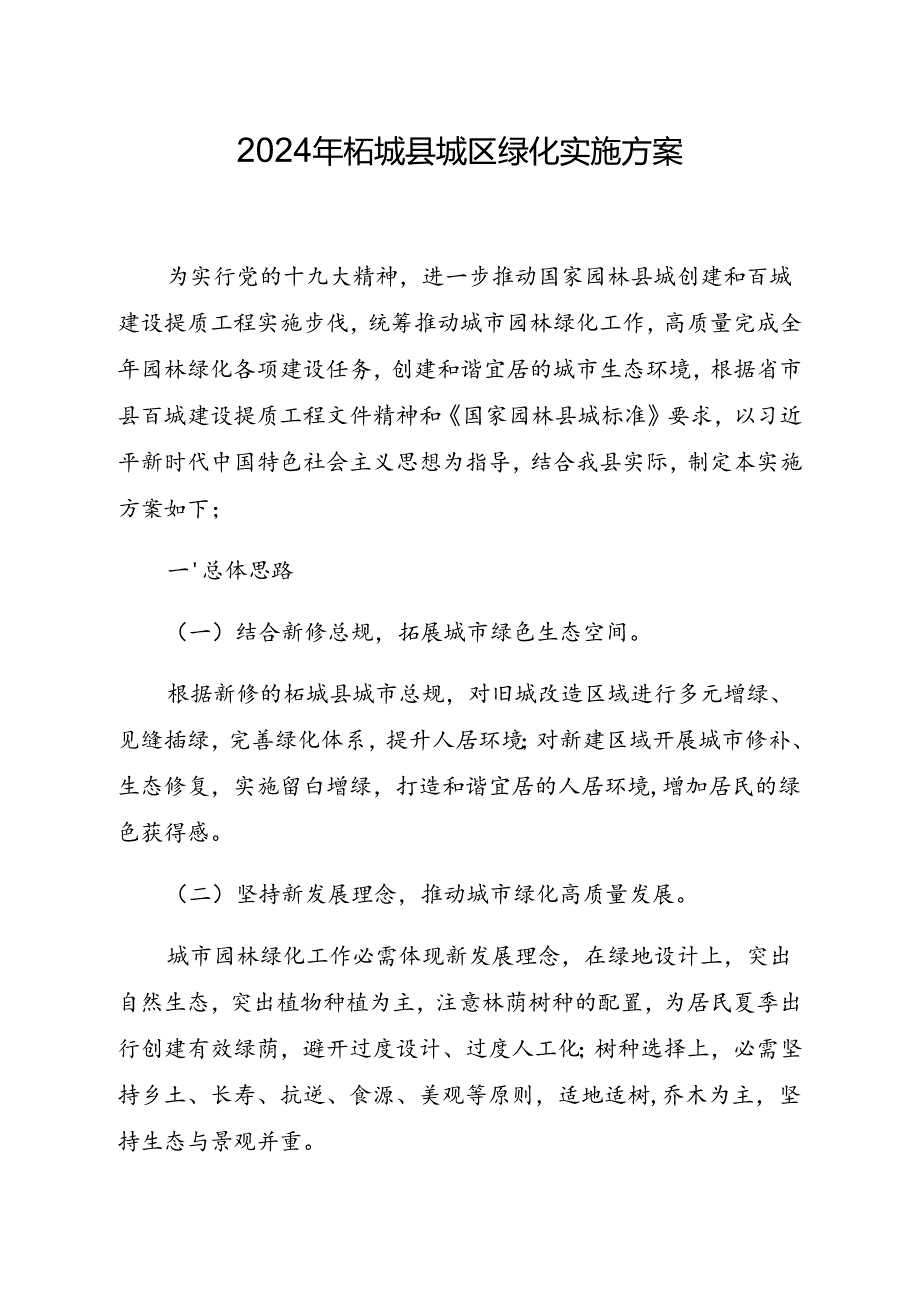 2024年柘城县城区绿化实施方案

为实行党的十九大精神，进一步推动国家园林县城创建和百城建设提质工程实施步伐，统筹推动城市园林绿化工作，高质量完成全年园林绿化各项建设任务，创建和谐宜居的城市生态环境，根据省市县百城建设提质工程文件精神和《国家园林县城标准》要求，以习近平新时代中国特色社会主义思想为指导，结合我县实际，制定本实施方案如下；

一'总体思路

（一）结合新修总规，拓展城市绿色生态空间。

根据新修的柘城县城市总规，对旧城改造区域进行多元增绿、见缝插绿，完善绿化体系，提升人居环境;对新建区域开展城市修补、生态修复，实施留白增绿，打造和谐宜居的人居环境,增加居民的绿色获得感。

（二）坚持新发展理念，推动城市绿化高质量发展。

城市园林绿化工作必需体现新发展理念，在绿地设计上，突出自然生态，突出植物种植为主，注意林荫树种的配置，为居民夏季出行创建有效绿荫，避开过度设计、过度人工化;树种选择上，必需坚持乡土、长寿、抗逆、食源、美观等原则，适地适树,乔木为主，坚持生态与景观并重。